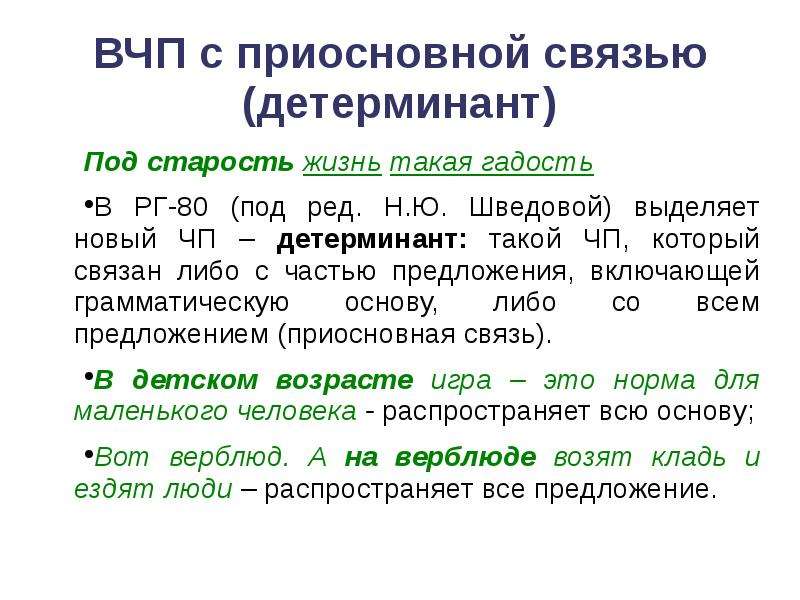 ВЧП с приосновной связью (детерминант)

Под старость жизнь такая гадость

•В РГ-80 (под ред. Н.Ю. Шведовой) выделяет новый ЧП – детерминант: такой ЧП, который связан либо с частью предложения, включающей грамматическую основу, либо со всем предложением (приосновная связь).

•В детском возрасте игра – это норма для маленького человека - распространяет всю основу;

•Вот верблюд. А на верблюде возят кладь и ездят люди – распространяет все предложение.